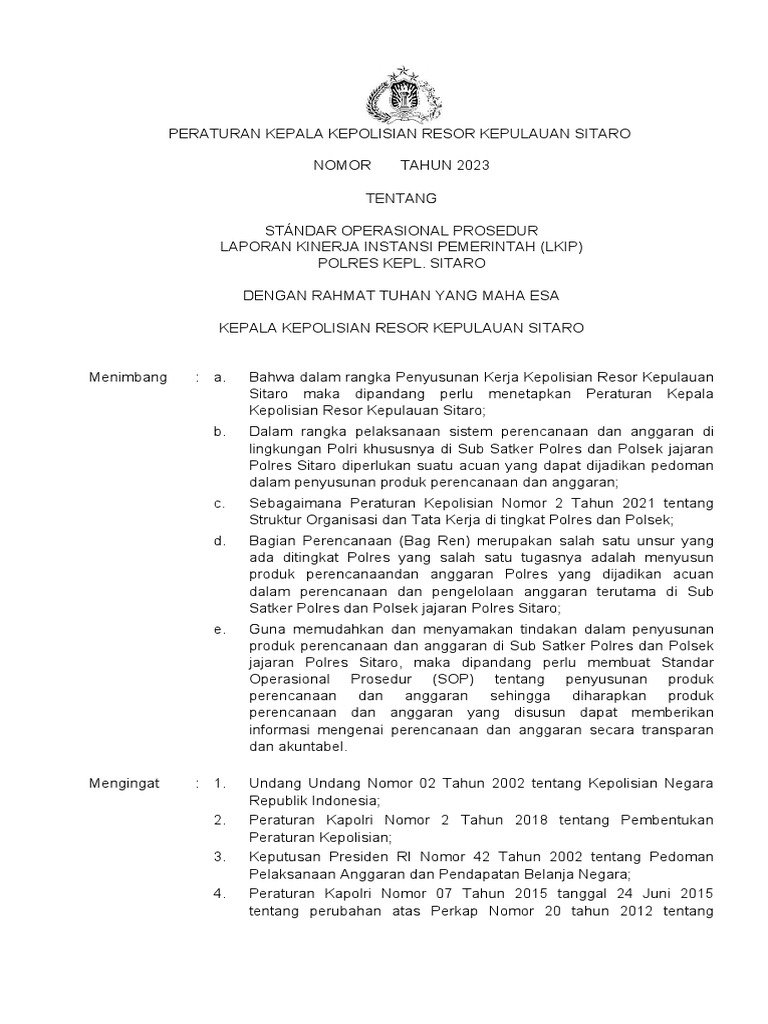 PERATURAN KEPALA KEPOLISIAN RESOR KEPULAUAN SITARO

NOMOR TAHUN 2023

TENTANG

STÁNDAR OPERASIONAL PROSEDUR
LAPORAN KINERJA INSTANSI PEMERINTAH (LKIP)
POLRES KEPL. SITARO

DENGAN RAHMAT TUHAN YANG MAHA ESA

KEPALA KEPOLISIAN RESOR KEPULAUAN SITARO

Menimbang : a. Bahwa dalam rangka Penyusunan Kerja Kepolisian Resor Kepulauan Sitaro maka dipandang perlu menetapkan Peraturan Kepala Kepolisian Resor Kepulauan Sitaro;

b. Dalam rangka pelaksanaan sistem perencanaan dan anggaran di lingkungan Polri khususnya di Sub Satker Polres dan Polsek jajaran Polres Sitaro diperlukan suatu acuan yang dapat dijadikan pedoman dalam penyusunan produk perencanaan dan anggaran;

c. Sebagaimana Peraturan Kepolisian Nomor 2 Tahun 2021 tentang Struktur Organisasi dan Tata Kerja di tingkat Polres dan Polsek;

d. Bagian Perencanaan (Bag Ren) merupakan salah satu unsur yang ada ditingkat Polres yang salah satu tugasnya adalah menyusun produk perencanaandan anggaran Polres yang dijadikan acuan dalam perencanaan dan pengelolaan anggaran terutama di Sub Satker Polres dan Polsek jajaran Polres Sitaro;

e. Guna memudahkan dan menyamakan tindakan dalam penyusunan produk perencanaan dan anggaran di Sub Satker Polres dan Polsek jajaran Polres Sitaro, maka dipandang perlu membuat Standar Operasional Prosedur (SOP) tentang penyusunan produk perencanaan dan anggaran sehingga diharapkan produk perencanaan dan anggaran yang disusun dapat memberikan informasi mengenai perencanaan dan anggaran secara transparan dan akuntabel.

Mengingat : 1. Undang Undang Nomor 02 Tahun 2002 tentang Kepolisian Negara Republik Indonesia;

2. Peraturan Kapolri Nomor 2 Tahun 2018 tentang Pembentukan Peraturan Kepolisian;

3. Keputusan Presiden RI Nomor 42 Tahun 2002 tentang Pedoman Pelaksanaan Anggaran dan Pendapatan Belanja Negara;

4. Peraturan Kapolri Nomor 07 Tahun 2015 tanggal 24 Juni 2015 tentang perubahan atas Perkap Nomor 20 tahun 2012 tentang